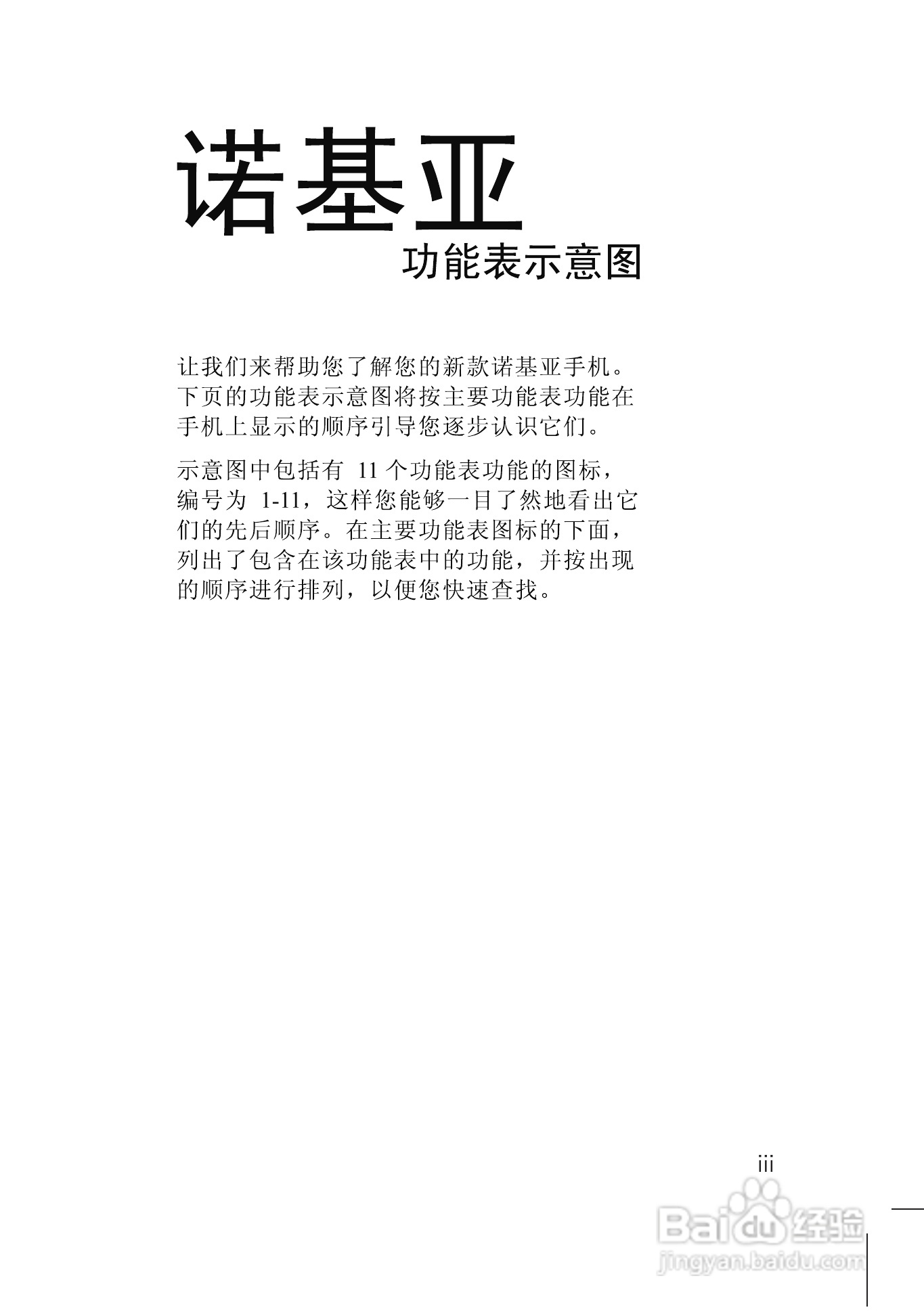 诺基亚

功能表示意图

让我们来帮助您了解您的新款诺基亚手机。下页的功能表示意图将按主要功能表功能在手机上显示的顺序引导您逐步认识它们。

示意图中包括有11个功能表功能的图标，编号为1-11，这样您能够一目了然地看出它们的先后顺序。在主要功能表图标的下面，列出了包含在该功能表中的功能，并按出现的顺序进行排列，以便您快速查找。

iii

Baidu经验
jingyan.baidu.com